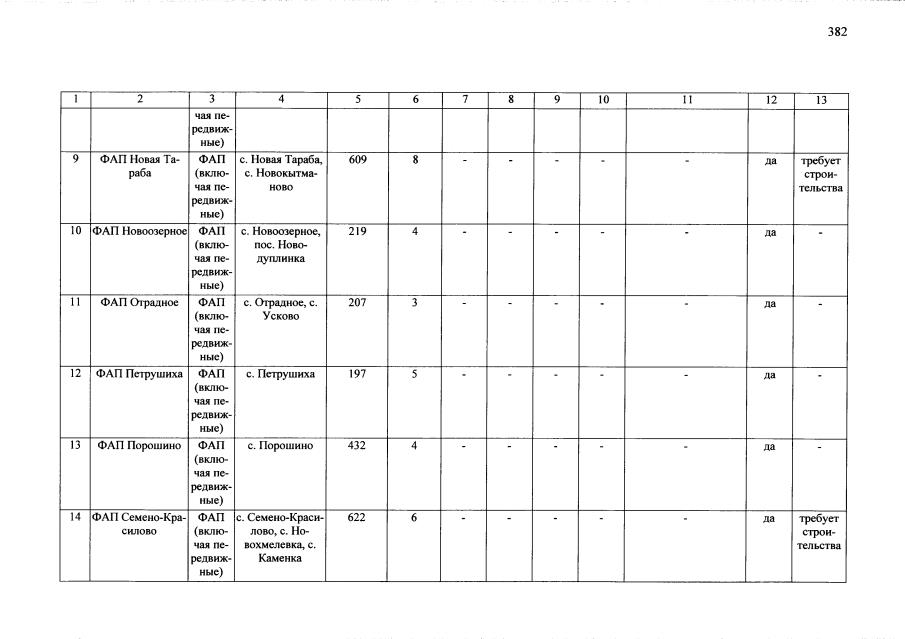 382

| 1 | 2 | 3 | 4 | 5 | 6 | 7 | 8 | 9 | 10 | 11 | 12 | 13 |
|---|---|---|---|---|---|---|---|---|---|---|---|---|
| | | чая передвижные) | | | | | | | | | | |
| 9 | ФАП Новая Тараба | ФАП (включая передвижные) | с. Новая Тараба, с. Новокытманово | 609 | 8 | - | - | - | - | - | да | требует строительства |
| 10 | ФАП Новоозерное | ФАП (включая передвижные) | с. Новоозерное, пос. Новодуплинка | 219 | 4 | - | - | - | - | - | да | - |
| 11 | ФАП Отрадное | ФАП (включая передвижные) | с. Отрадное, с. Усково | 207 | 3 | - | - | - | - | - | да | - |
| 12 | ФАП Петрушиха | ФАП (включая передвижные) | с. Петрушиха | 197 | 5 | - | - | - | - | - | да | - |
| 13 | ФАП Порошино | ФАП (включая передвижные) | с. Порошино | 432 | 4 | - | - | - | - | - | да | - |
| 14 | ФАП Семено-Красилово | ФАП (включая передвижные) | с. Семено-Красилово, с. Новохмелевка, с. Каменка | 622 | 6 | - | - | - | - | - | да | требует строительства |